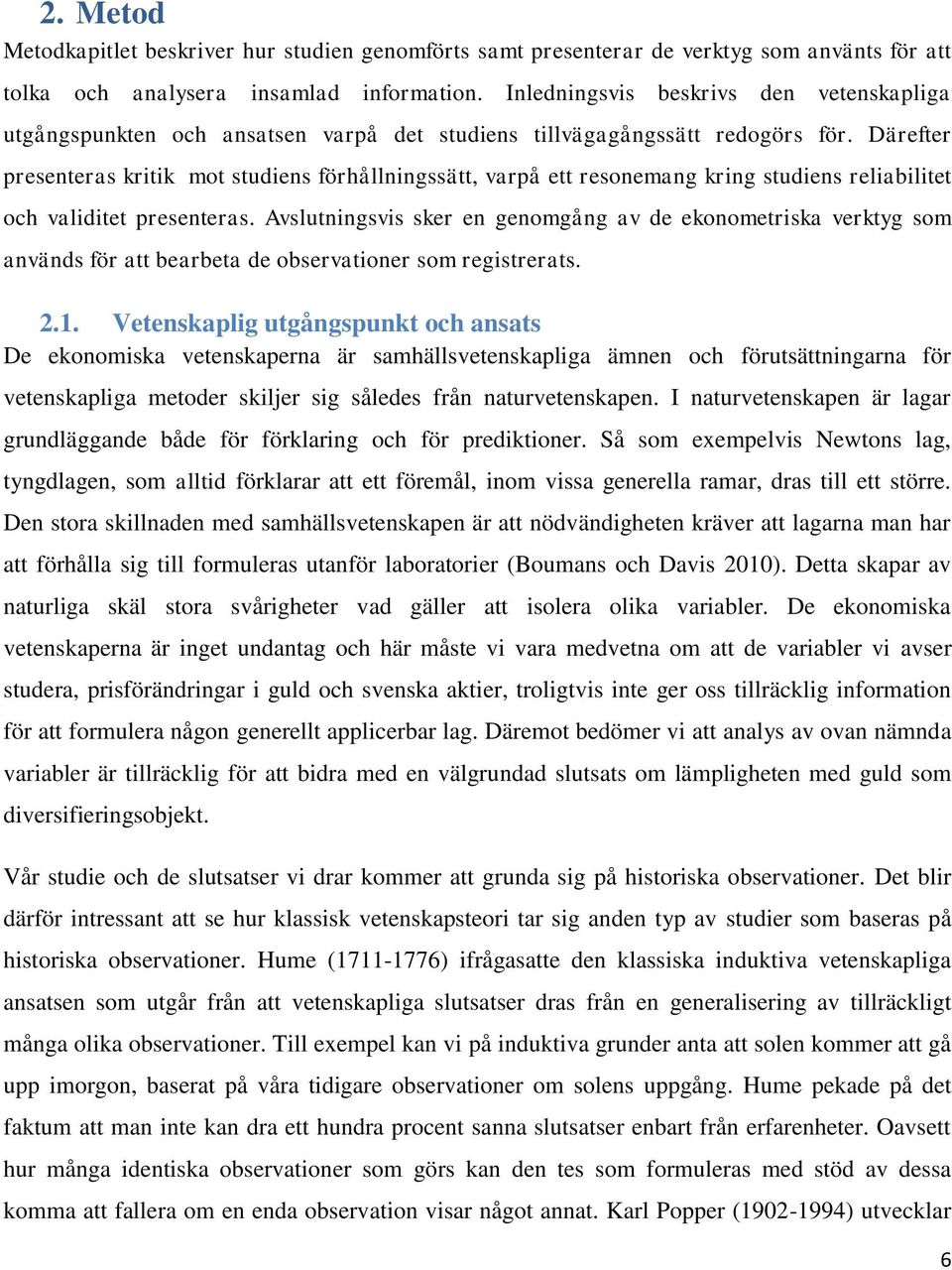 2. Metod

Metodkapitlet beskriver hur studien genomförts samt presenterar de verktyg som använts för att tolka och analysera insamlad information. Inledningsvis beskrivs den vetenskapliga utgångspunkten och ansatsen varpå det studiens tillvägagångssätt redogörs för. Därefter presenteras kritik mot studiens förhållningssätt, varpå ett resonemang kring studiens reliabilitet och validitet presenteras. Avslutningsvis sker en genomgång av de ekonometriska verktyg som används för att bearbeta de observationer som registrerats.

2.1. Vetenskaplig utgångspunkt och ansats

De ekonomiska vetenskaperna är samhällsvetenskapliga ämnen och förutsättningarna för vetenskapliga metoder skiljer sig således från naturvetenskapen. I naturvetenskapen är lagar grundläggande både för förklaring och för prediktioner. Så som exempelvis Newtons lag, tyngdlagen, som alltid förklarar att ett föremål, inom vissa generella ramar, dras till ett större. Den stora skillnaden med samhällsvetenskapen är att nödvändigheten kräver att lagarna man har att förhålla sig till formuleras utanför laboratorier (Boumans och Davis 2010). Detta skapar av naturliga skäl stora svårigheter vad gäller att isolera olika variabler. De ekonomiska vetenskaperna är inget undantag och här måste vi vara medvetna om att de variabler vi avser studera, prisförändringar i guld och svenska aktier, troligtvis inte ger oss tillräcklig information för att formulera någon generellt applicerbar lag. Däremot bedömer vi att analys av ovan nämnda variabler är tillräcklig för att bidra med en välgrundad slutsats om lämpligheten med guld som diversifieringsobjekt.

Vår studie och de slutsatser vi drar kommer att grunda sig på historiska observationer. Det blir därför intressant att se hur klassisk vetenskapsteori tar sig anden typ av studier som baseras på historiska observationer. Hume (1711-1776) ifrågasatte den klassiska induktiva vetenskapliga ansatsen som utgår från att vetenskapliga slutsatser dras från en generalisering av tillräckligt många olika observationer. Till exempel kan vi på induktiva grunder anta att solen kommer att gå upp imorgon, baserat på våra tidigare observationer om solens uppgång. Hume pekade på det faktum att man inte kan dra ett hundra procent sanna slutsatser enbart från erfarenheter. Oavsett hur många identiska observationer som görs kan den tes som formuleras med stöd av dessa komma att fallera om en enda observation visar något annat. Karl Popper (1902-1994) utvecklar

6